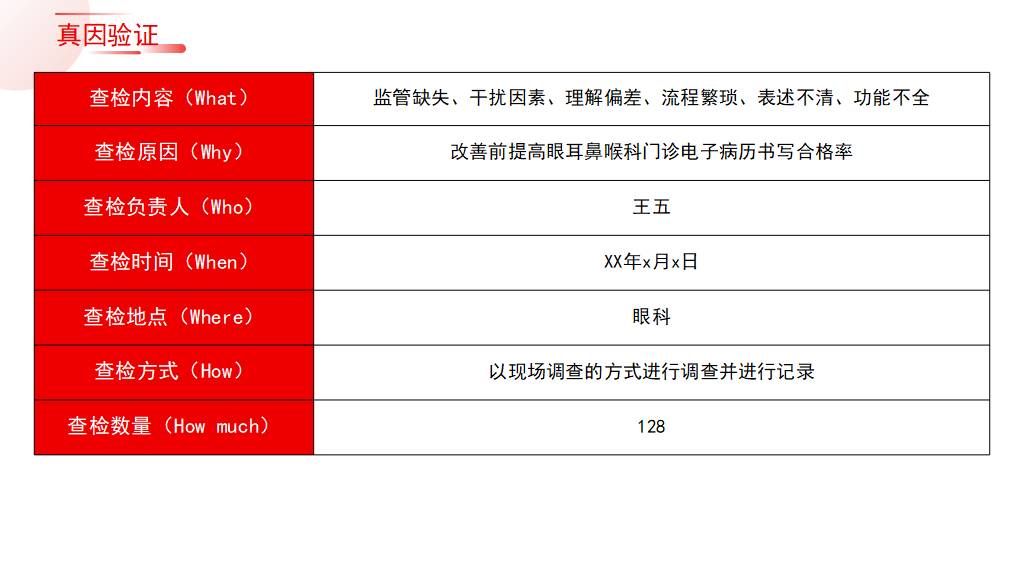 真因验证

| 查检内容（What） | 监管缺失、干扰因素、理解偏差、流程繁琐、表述不清、功能不全 |
|---|---|
| 查检原因（Why） | 改善前提高眼耳鼻喉科门诊电子病历书写合格率 |
| 查检负责人（Who） | 王五 |
| 查检时间（When） | XX年x月x日 |
| 查检地点（Where） | 眼科 |
| 查检方式（How） | 以现场调查的方式进行调查并进行记录 |
| 查检数量（How much） | 128 |